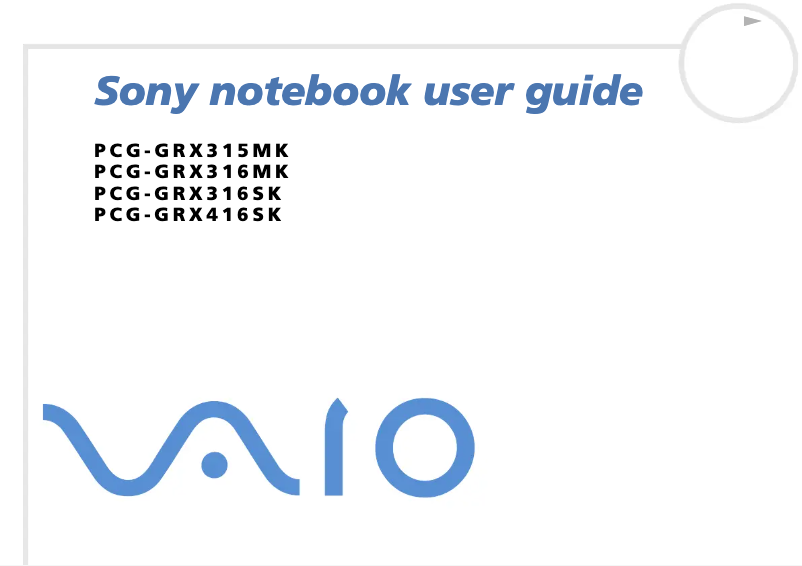 Sony notebook user guide

PCG-GRX315MK
PCG-GRX316MK
PCG-GRX316SK
PCG-GRX416SK

VAIO